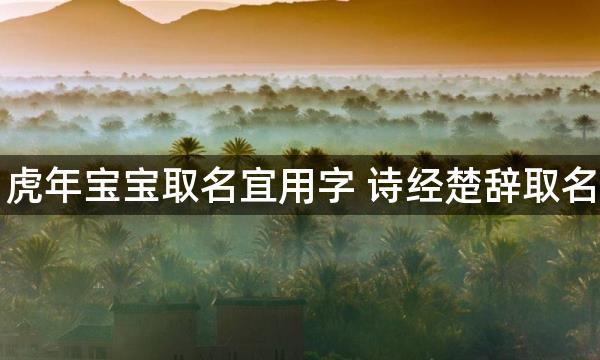 虎年宝宝取名宜用字 诗经楚辞取名